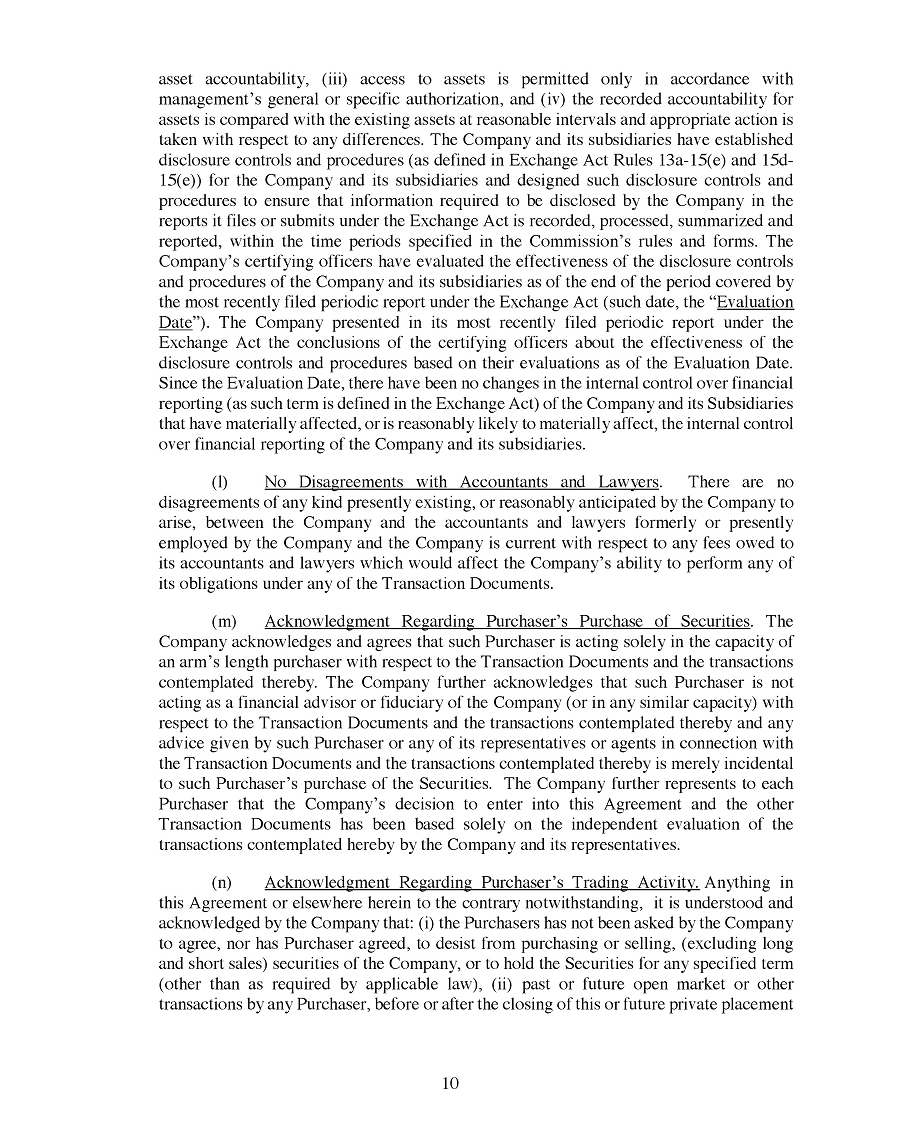 asset accountability, (iii) access to assets is permitted only in accordance with management's general or specific authorization, and (iv) the recorded accountability for assets is compared with the existing assets at reasonable intervals and appropriate action is taken with respect to any differences. The Company and its subsidiaries have established disclosure controls and procedures (as defined in Exchange Act Rules 13a-15(e) and 15d-15(e)) for the Company and its subsidiaries and designed such disclosure controls and procedures to ensure that information required to be disclosed by the Company in the reports it files or submits under the Exchange Act is recorded, processed, summarized and reported, within the time periods specified in the Commission's rules and forms. The Company's certifying officers have evaluated the effectiveness of the disclosure controls and procedures of the Company and its subsidiaries as of the end of the period covered by the most recently filed periodic report under the Exchange Act (such date, the "Evaluation Date"). The Company presented in its most recently filed periodic report under the Exchange Act the conclusions of the certifying officers about the effectiveness of the disclosure controls and procedures based on their evaluations as of the Evaluation Date. Since the Evaluation Date, there have been no changes in the internal control over financial reporting (as such term is defined in the Exchange Act) of the Company and its Subsidiaries that have materially affected, or is reasonably likely to materially affect, the internal control over financial reporting of the Company and its subsidiaries.

(l) No Disagreements with Accountants and Lawyers. There are no disagreements of any kind presently existing, or reasonably anticipated by the Company to arise, between the Company and the accountants and lawyers formerly or presently employed by the Company and the Company is current with respect to any fees owed to its accountants and lawyers which would affect the Company's ability to perform any of its obligations under any of the Transaction Documents.

(m) Acknowledgment Regarding Purchaser's Purchase of Securities. The Company acknowledges and agrees that such Purchaser is acting solely in the capacity of an arm's length purchaser with respect to the Transaction Documents and the transactions contemplated thereby. The Company further acknowledges that such Purchaser is not acting as a financial advisor or fiduciary of the Company (or in any similar capacity) with respect to the Transaction Documents and the transactions contemplated thereby and any advice given by such Purchaser or any of its representatives or agents in connection with the Transaction Documents and the transactions contemplated thereby is merely incidental to such Purchaser's purchase of the Securities. The Company further represents to each Purchaser that the Company's decision to enter into this Agreement and the other Transaction Documents has been based solely on the independent evaluation of the transactions contemplated hereby by the Company and its representatives.

(n) Acknowledgment Regarding Purchaser's Trading Activity. Anything in this Agreement or elsewhere herein to the contrary notwithstanding, it is understood and acknowledged by the Company that: (i) the Purchasers has not been asked by the Company to agree, nor has Purchaser agreed, to desist from purchasing or selling, (excluding long and short sales) securities of the Company, or to hold the Securities for any specified term (other than as required by applicable law), (ii) past or future open market or other transactions by any Purchaser, before or after the closing of this or future private placement

10